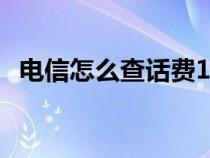 电信怎么查话费1